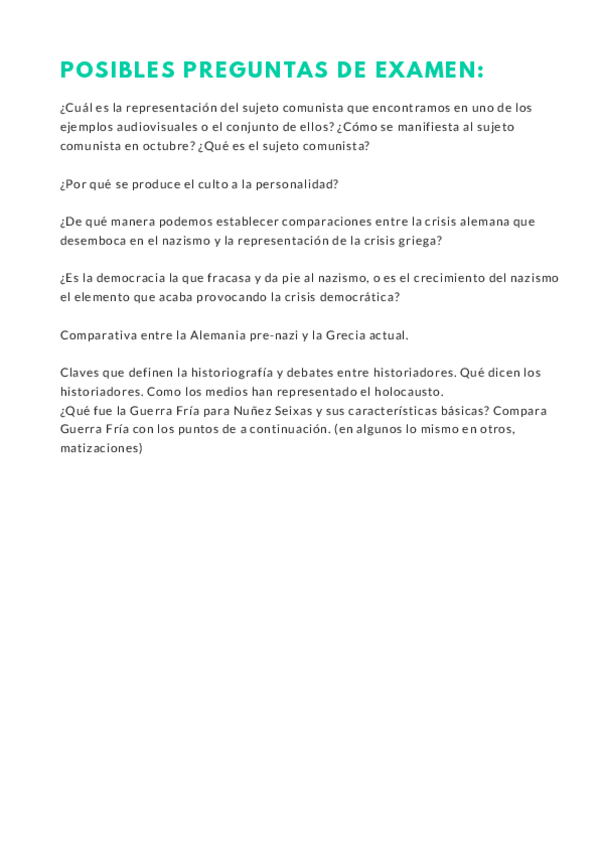 POSIBLES PREGUNTAS DE EXAMEN:

¿Cuál es la representación del sujeto comunista que encontramos en uno de los ejemplos audiovisuales o el conjunto de ellos? ¿Cómo se manifiesta al sujeto comunista en octubre? ¿Qué es el sujeto comunista?

¿Por qué se produce el culto a la personalidad?

¿De qué manera podemos establecer comparaciones entre la crisis alemana que desemboca en el nazismo y la representación de la crisis griega?

¿Es la democracia la que fracasa y da pie al nazismo, o es el crecimiento del nazismo el elemento que acaba provocando la crisis democrática?

Comparativa entre la Alemania pre-nazi y la Grecia actual.

Claves que definen la historiografía y debates entre historiadores. Qué dicen los historiadores. Como los medios han representado el holocausto.
¿Qué fue la Guerra Fría para Nuñez Seixas y sus características básicas? Compara Guerra Fría con los puntos de a continuación. (en algunos lo mismo en otros, matizaciones)